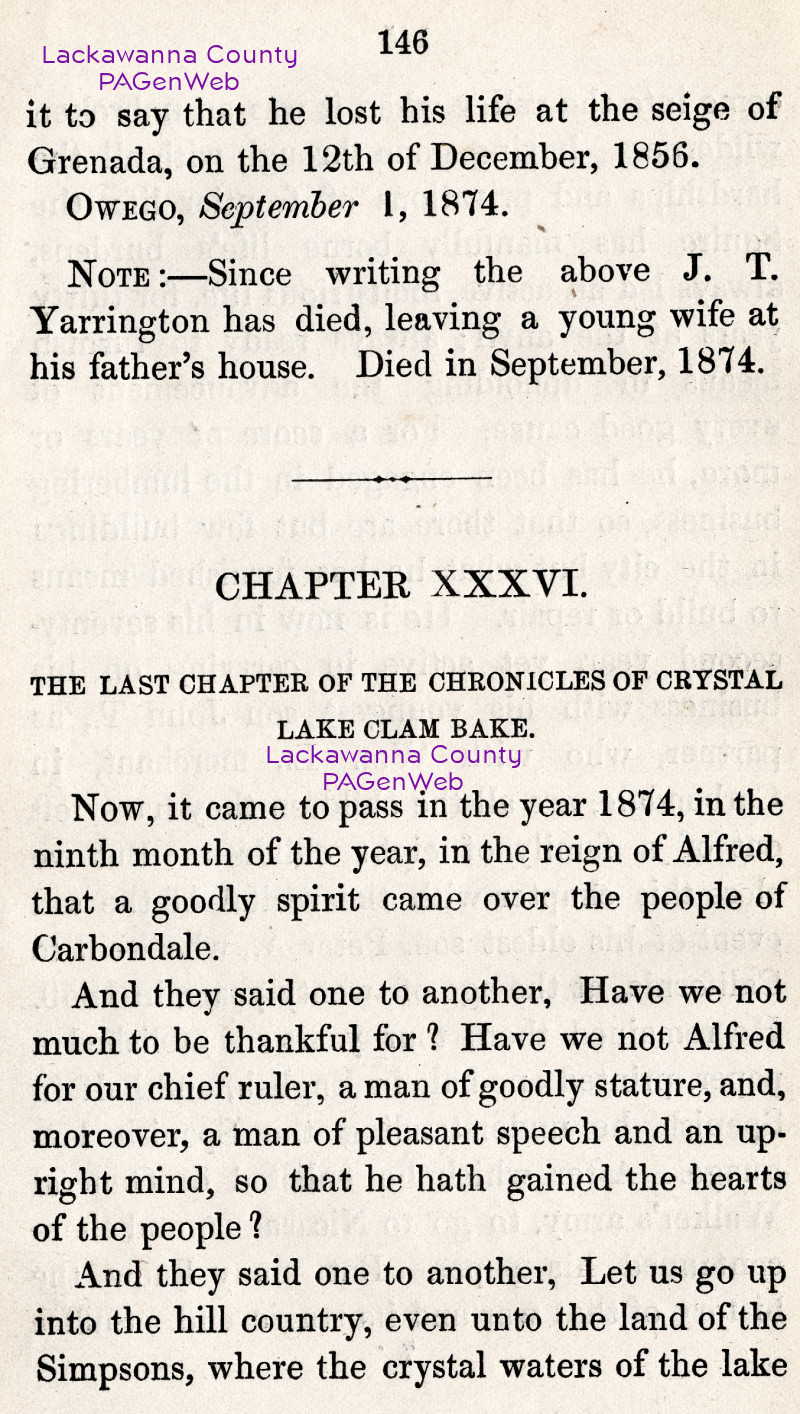 Lackawanna County PAGenWeb

146

it to say that he lost his life at the seige of Grenada, on the 12th of December, 1856.

OWEGO, September 1, 1874.

NOTE:—Since writing the above J. T. Yarrington has died, leaving a young wife at his father's house. Died in September, 1874.

CHAPTER XXXVI.

THE LAST CHAPTER OF THE CHRONICLES OF CRYSTAL LAKE CLAM BAKE.

Lackawanna County PAGenWeb

Now, it came to pass in the year 1874, in the ninth month of the year, in the reign of Alfred, that a goodly spirit came over the people of Carbondale.

And they said one to another, Have we not much to be thankful for? Have we not Alfred for our chief ruler, a man of goodly stature, and, moreover, a man of pleasant speech and an upright mind, so that he hath gained the hearts of the people?

And they said one to another, Let us go up into the hill country, even unto the land of the Simpsons, where the crystal waters of the lake